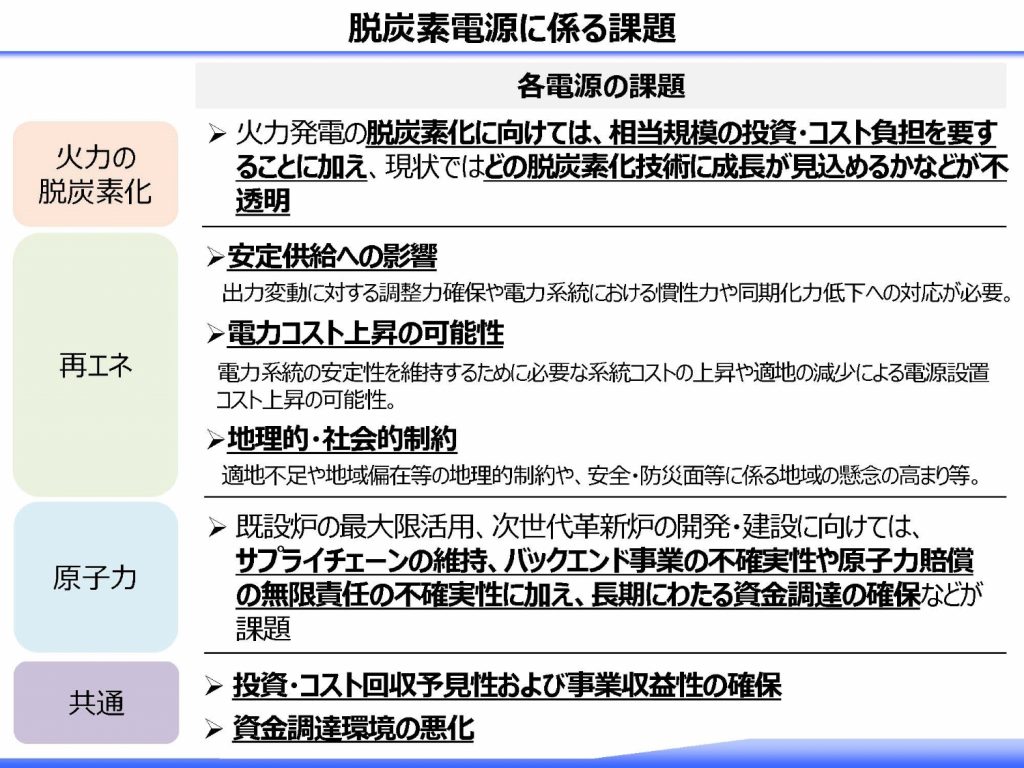 脱炭素電源に係る課題

各電源の課題

火力の脱炭素化

➢ 火力発電の脱炭素化に向けては、相当規模の投資･コスト負担を要することに加え、現状ではどの脱炭素化技術に成長が見込めるかなどが不透明

再エネ

➢安定供給への影響

出力変動に対する調整力確保や電力系統における慣性力や同期化力低下への対応が必要。

➢電力コスト上昇の可能性

電力系統の安定性を維持するために必要な系統コストの上昇や適地の減少による電源設置コスト上昇の可能性。

➢地理的･社会的制約

適地不足や地域偏在等の地理的制約や、安全･防災面等に係る地域の懸念の高まり等。

原子力

➢ 既設炉の最大限活用、次世代革新炉の開発･建設に向けては、サプライチェーンの維持、バックエンド事業の不確実性や原子力賠償の無限責任の不確実性に加え、長期にわたる資金調達の確保などが課題

共通

➢ 投資･コスト回収予見性および事業収益性の確保

➢ 資金調達環境の悪化